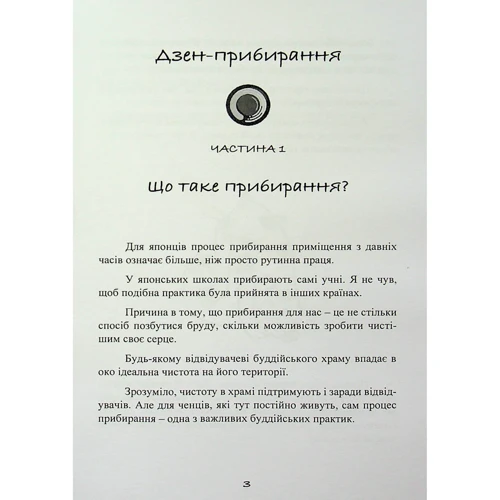 Дзен-прибирання

ЧАСТИНА 1

Що таке прибирання?

Для японців процес прибирання приміщення з давніх часів означає більше, ніж просто рутинна праця.

У японських школах прибирають самі учні. Я не чув, щоб подібна практика була прийнята в інших країнах.

Причина в тому, що прибирання для нас – це не стільки спосіб позбутися бруду, скільки можливість зробити чистішим своє серце.

Будь-якому відвідувачеві буддійського храму впадає в око ідеальна чистота на його території.

Зрозуміло, чистоту в храмі підтримують і заради відвідувачів. Але для ченців, які тут постійно живуть, сам процес прибирання – одна з важливих буддійських практик.

3